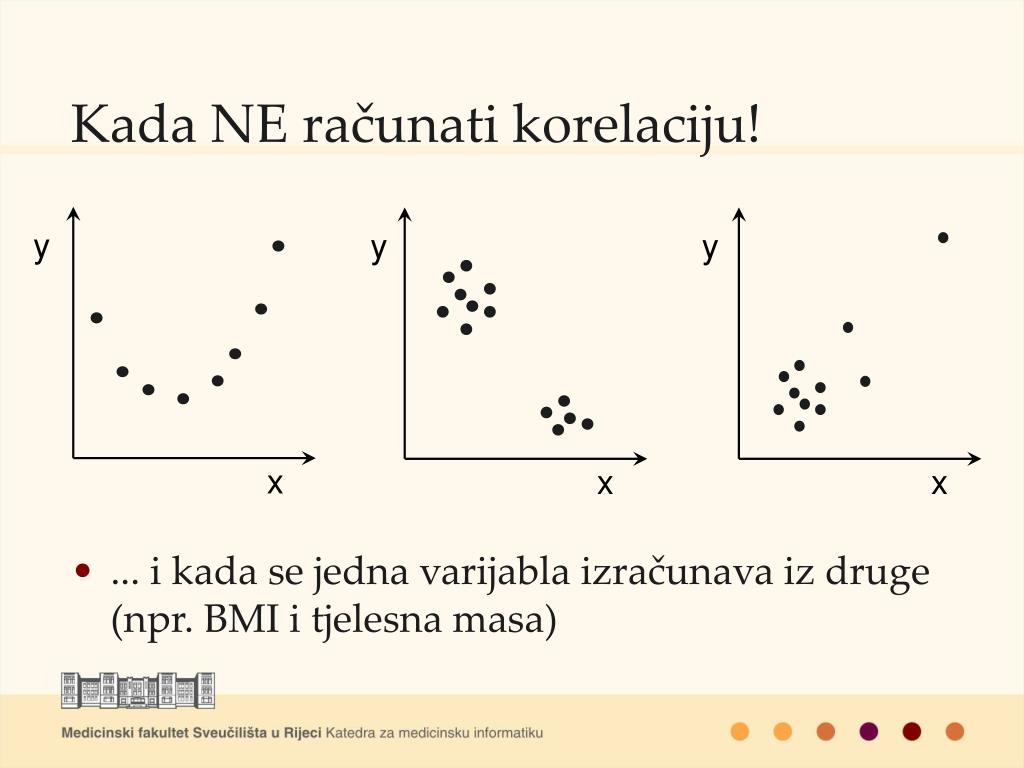 Kada NE računati korelaciju!

y

x

y

x

y

x

• ... i kada se jedna varijabla izračunava iz druge (npr. BMI i tjelesna masa)

Medicinski fakultet Sveučilišta u Rijeci Katedra za medicinsku informatiku